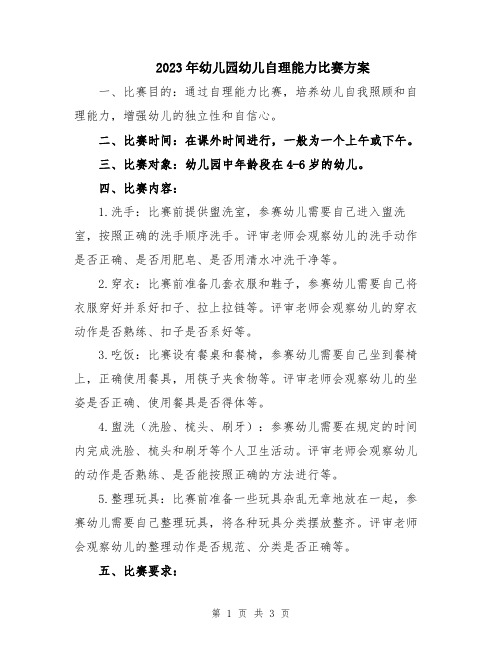 2023年幼儿园幼儿自理能力比赛方案

一、比赛目的：通过自理能力比赛，培养幼儿自我照顾和自理能力，增强幼儿的独立性和自信心。

二、比赛时间：在课外时间进行，一般为一个上午或下午。

三、比赛对象：幼儿园中年龄段在4-6岁的幼儿。

四、比赛内容：

1.洗手：比赛前提供盥洗室，参赛幼儿需要自己进入盥洗室，按照正确的洗手顺序洗手。评审老师会观察幼儿的洗手动作是否正确、是否用肥皂、是否用清水冲洗干净等。

2.穿衣：比赛前准备几套衣服和鞋子，参赛幼儿需要自己将衣服穿好并系好扣子、拉上拉链等。评审老师会观察幼儿的穿衣动作是否熟练、扣子是否系好等。

3.吃饭：比赛设有餐桌和餐椅，参赛幼儿需要自己坐到餐椅上，正确使用餐具，用筷子夹食物等。评审老师会观察幼儿的坐姿是否正确、使用餐具是否得体等。

4.盥洗（洗脸、梳头、刷牙）：参赛幼儿需要在规定的时间内完成洗脸、梳头和刷牙等个人卫生活动。评审老师会观察幼儿的动作是否熟练、是否能按照正确的方法进行等。

5.整理玩具：比赛前准备一些玩具杂乱无章地放在一起，参赛幼儿需要自己整理玩具，将各种玩具分类摆放整齐。评审老师会观察幼儿的整理动作是否规范、分类是否正确等。

五、比赛要求：

第 1 页 共 3 页